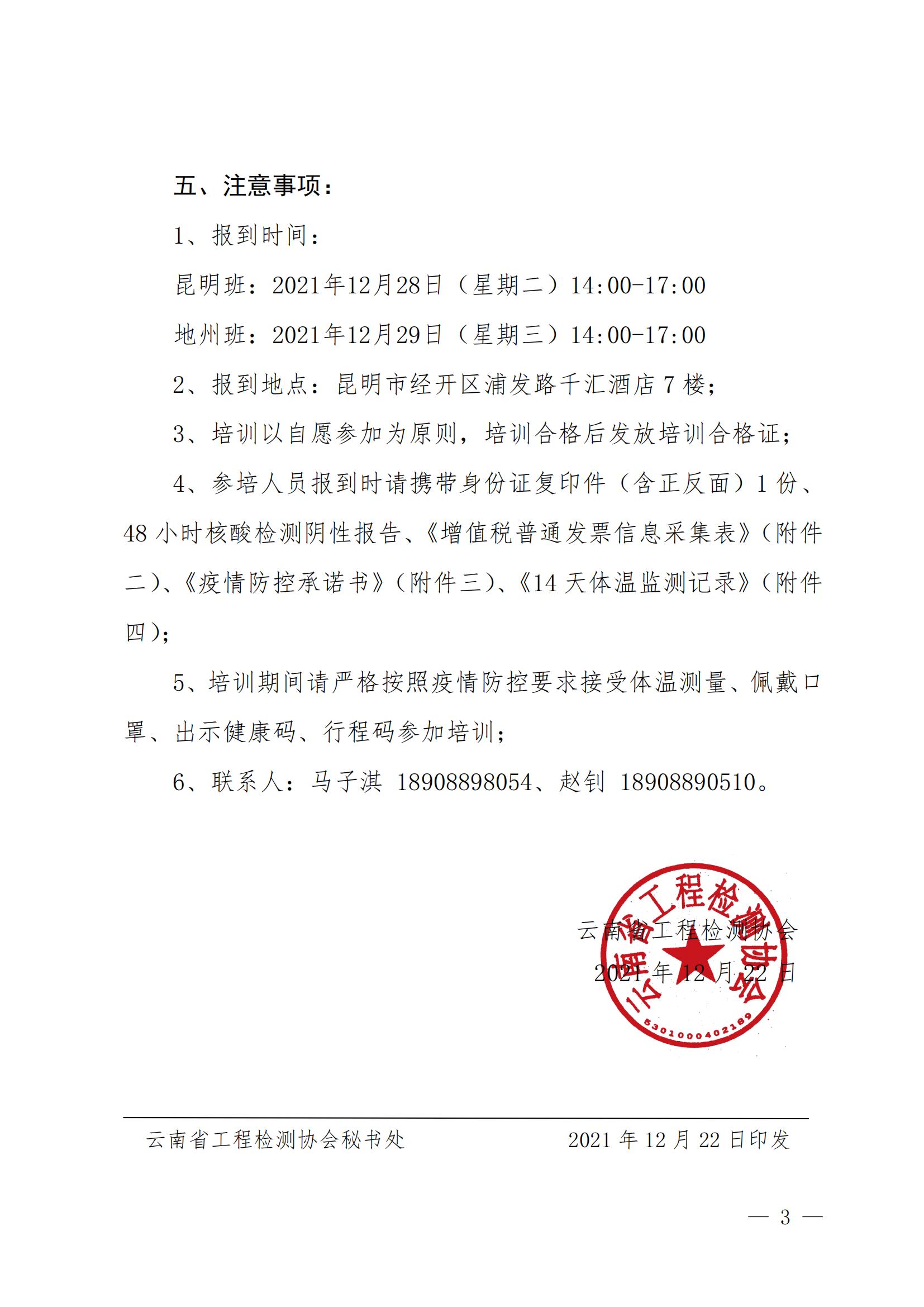 五、注意事项：

1、报到时间：

昆明班：2021年12月28日（星期二）14:00-17:00

地州班：2021年12月29日（星期三）14:00-17:00

2、报到地点：昆明市经开区浦发路千汇酒店7楼；

3、培训以自愿参加为原则，培训合格后发放培训合格证；

4、参培人员报到时请携带身份证复印件（含正反面）1份、48小时核酸检测阴性报告、《增值税普通发票信息采集表》（附件二）、《疫情防控承诺书》（附件三）、《14天体温监测记录》（附件四）；

5、培训期间请严格按照疫情防控要求接受体温测量、佩戴口罩、出示健康码、行程码参加培训；

6、联系人：马子淇 18908898054、赵钊 18908890510。

云南省工程检测协会

2021年12月22日

云南省工程检测协会

5301000402189

云南省工程检测协会秘书处 2021年12月22日印发

— 3 —